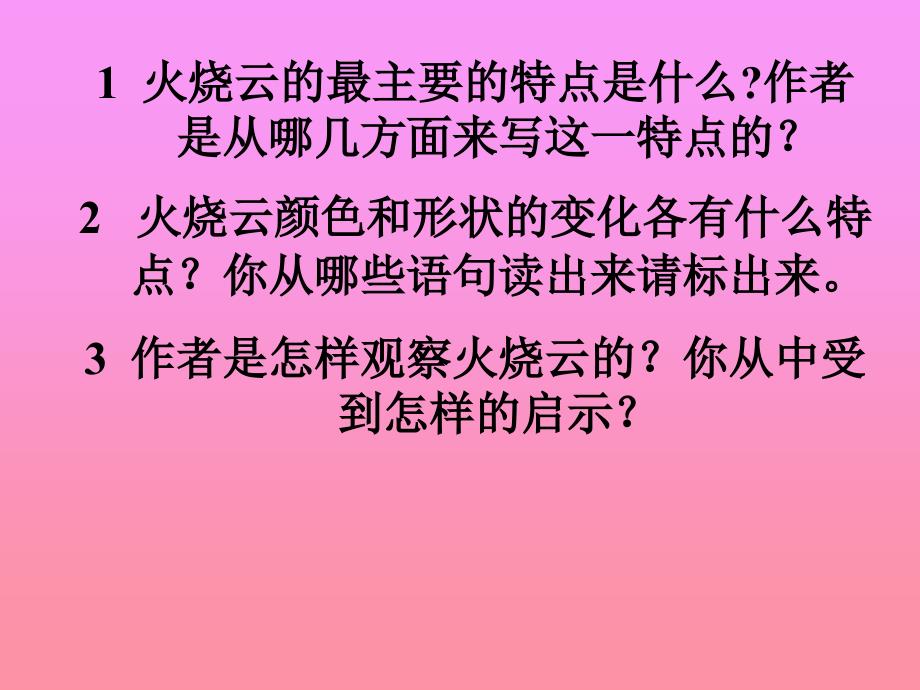 1 火烧云的最主要的特点是什么?作者是从哪几方面来写这一特点的？

2 火烧云颜色和形状的变化各有什么特点？你从哪些语句读出来请标出来。

3 作者是怎样观察火烧云的？你从中受到怎样的启示？